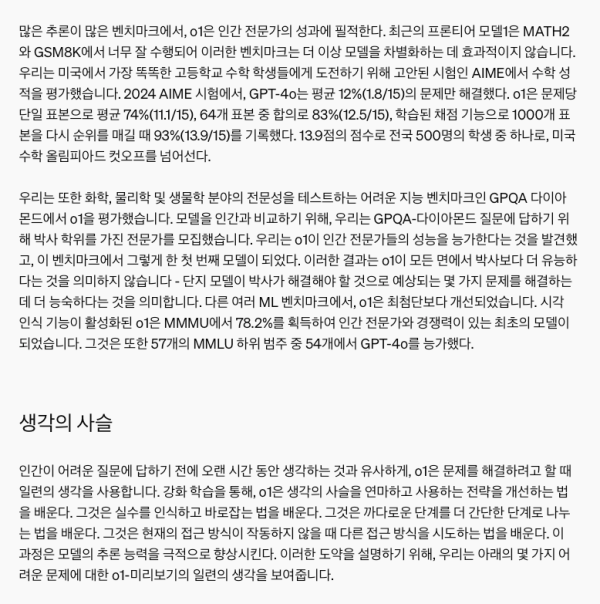 많은 추론이 많은 벤치마크에서, o1은 인간 전문가의 성과에 필적한다. 최근의 프론티어 모델1은 MATH2와 GSM8K에서 너무 잘 수행되어 이러한 벤치마크는 더 이상 모델을 차별화하는 데 효과적이지 않습니다. 우리는 미국에서 가장 똑똑한 고등학교 수학 학생들에게 도전하기 위해 고안된 시험인 AIME에서 수학 성적을 평가했습니다. 2024 AIME 시험에서, GPT-4o는 평균 12%(1.8/15)의 문제만 해결했다. o1은 문제당 단일 표본으로 평균 74%(11.1/15), 64개 표본 중 합의로 83%(12.5/15), 학습된 채점 기능으로 1000개 표본을 다시 순위를 매길 때 93%(13.9/15)를 기록했다. 13.9점의 점수로 전국 500명의 학생 중 하나로, 미국 수학 올림피아드 컷오프를 넘어선다.

우리는 또한 화학, 물리학 및 생물학 분야의 전문성을 테스트하는 어려운 지능 벤치마크인 GPQA 다이아몬드에서 o1을 평가했습니다. 모델을 인간과 비교하기 위해, 우리는 GPQA-다이아몬드 질문에 답하기 위해 박사 학위를 가진 전문가를 모집했습니다. 우리는 o1이 인간 전문가들의 성능을 능가한다는 것을 발견했고, 이 벤치마크에서 그렇게 한 첫 번째 모델이 되었다. 이러한 결과는 o1이 모든 면에서 박사보다 더 유능하다는 것을 의미하지 않습니다 - 단지 모델이 박사가 해결해야 할 것으로 예상되는 몇 가지 문제를 해결하는 데 더 능숙하다는 것을 의미합니다. 다른 여러 ML 벤치마크에서, o1은 최첨단보다 개선되었습니다. 시각 인식 기능이 활성화된 o1은 MMMU에서 78.2%를 획득하여 인간 전문가와 경쟁력이 있는 최초의 모델이 되었습니다. 그것은 또한 57개의 MMLU 하위 범주 중 54개에서 GPT-4o를 능가했다.

생각의 사슬

인간이 어려운 질문에 답하기 전에 오랜 시간 동안 생각하는 것과 유사하게, o1은 문제를 해결하려고 할 때 일련의 생각을 사용합니다. 강화 학습을 통해, o1은 생각의 사슬을 연마하고 사용하는 전략을 개선하는 법을 배운다. 그것은 실수를 인식하고 바로잡는 법을 배운다. 그것은 까다로운 단계를 더 간단한 단계로 나누는 법을 배운다. 그것은 현재의 접근 방식이 작동하지 않을 때 다른 접근 방식을 시도하는 법을 배운다. 이 과정은 모델의 추론 능력을 극적으로 향상시킨다. 이러한 도약을 설명하기 위해, 우리는 아래의 몇 가지 어려운 문제에 대한 o1-미리보기의 일련의 생각을 보여줍니다.